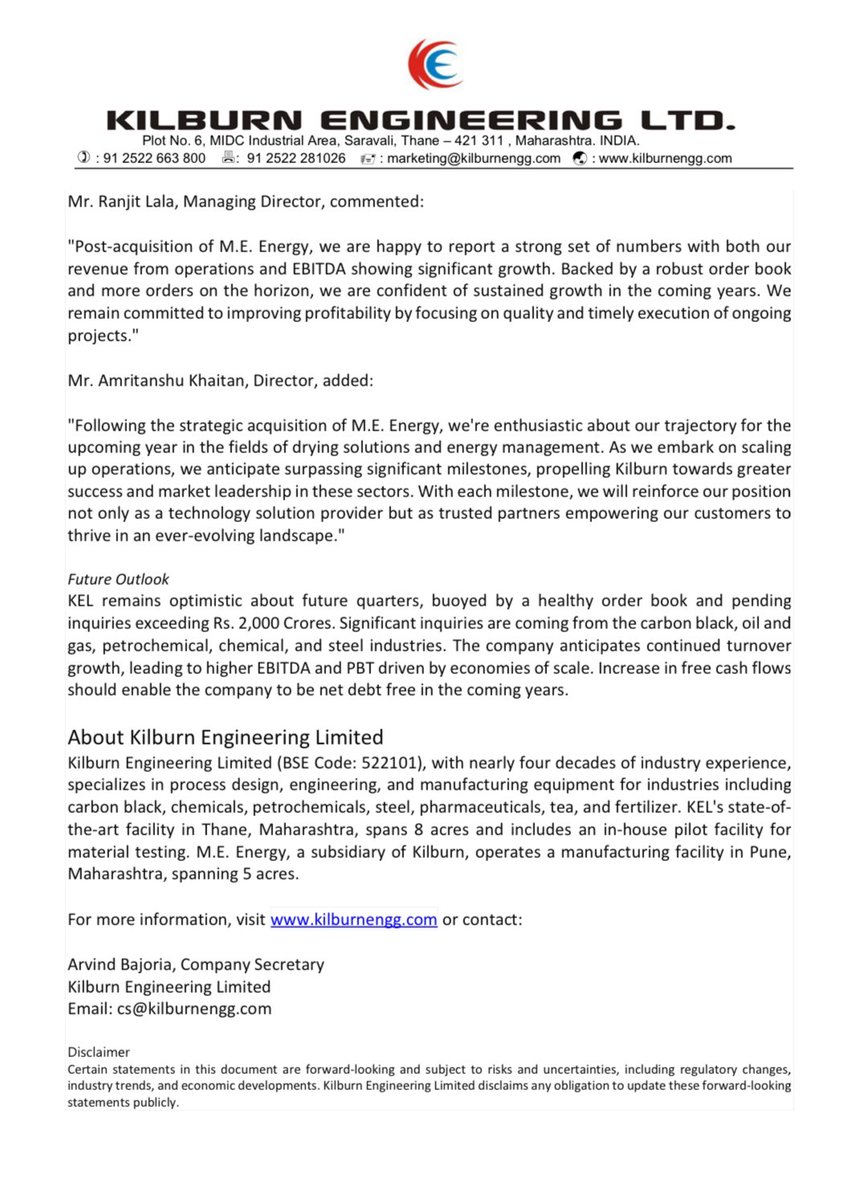 KILBURN ENGINEERING LTD.
Plot No. 6, MIDC Industrial Area, Saravali, Thane – 421 311 , Maharashtra. INDIA.
: 91 2522 663 800 : 91 2522 281026 : marketing@kilburnengg.com : www.kilburnengg.com

Mr. Ranjit Lala, Managing Director, commented:

"Post-acquisition of M.E. Energy, we are happy to report a strong set of numbers with both our revenue from operations and EBITDA showing significant growth. Backed by a robust order book and more orders on the horizon, we are confident of sustained growth in the coming years. We remain committed to improving profitability by focusing on quality and timely execution of ongoing projects."

Mr. Amritanshu Khaitan, Director, added:

"Following the strategic acquisition of M.E. Energy, we're enthusiastic about our trajectory for the upcoming year in the fields of drying solutions and energy management. As we embark on scaling up operations, we anticipate surpassing significant milestones, propelling Kilburn towards greater success and market leadership in these sectors. With each milestone, we will reinforce our position not only as a technology solution provider but as trusted partners empowering our customers to thrive in an ever-evolving landscape."

Future Outlook
KEL remains optimistic about future quarters, buoyed by a healthy order book and pending inquiries exceeding Rs. 2,000 Crores. Significant inquiries are coming from the carbon black, oil and gas, petrochemical, chemical, and steel industries. The company anticipates continued turnover growth, leading to higher EBITDA and PBT driven by economies of scale. Increase in free cash flows should enable the company to be net debt free in the coming years.

About Kilburn Engineering Limited
Kilburn Engineering Limited (BSE Code: 522101), with nearly four decades of industry experience, specializes in process design, engineering, and manufacturing equipment for industries including carbon black, chemicals, petrochemicals, steel, pharmaceuticals, tea, and fertilizer. KEL's state-of-the-art facility in Thane, Maharashtra, spans 8 acres and includes an in-house pilot facility for material testing. M.E. Energy, a subsidiary of Kilburn, operates a manufacturing facility in Pune, Maharashtra, spanning 5 acres.

For more information, visit www.kilburnengg.com or contact:

Arvind Bajoria, Company Secretary
Kilburn Engineering Limited
Email: cs@kilburnengg.com

Disclaimer
Certain statements in this document are forward-looking and subject to risks and uncertainties, including regulatory changes, industry trends, and economic developments. Kilburn Engineering Limited disclaims any obligation to update these forward-looking statements publicly.